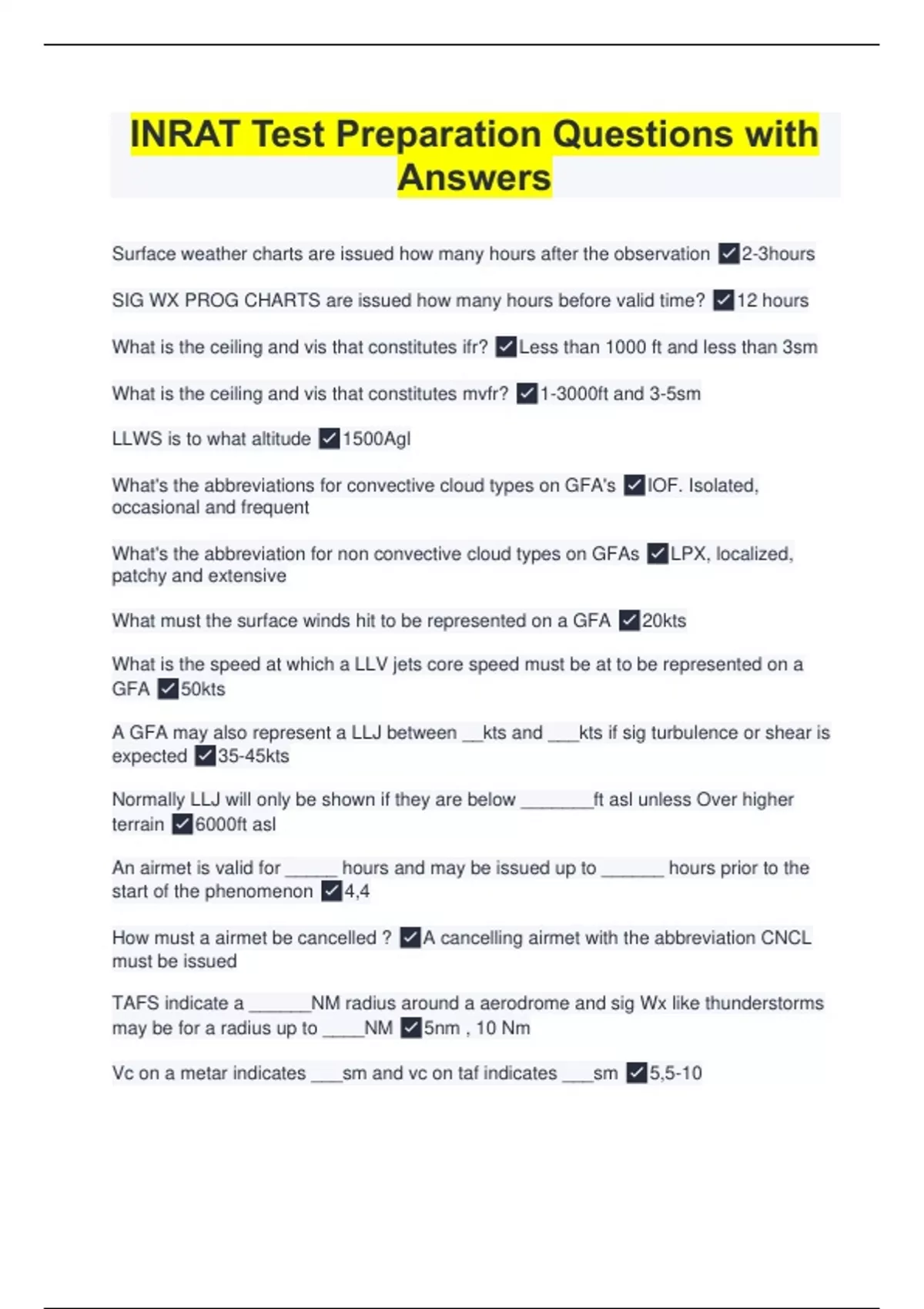 INRAT Test Preparation Questions with Answers

Surface weather charts are issued how many hours after the observation ☑2-3hours

SIG WX PROG CHARTS are issued how many hours before valid time? ☑12 hours

What is the ceiling and vis that constitutes ifr? ☑Less than 1000 ft and less than 3sm

What is the ceiling and vis that constitutes mvfr? ☑1-3000ft and 3-5sm

LLWS is to what altitude ☑1500Agl

What's the abbreviations for convective cloud types on GFA's ☑IOF. Isolated, occasional and frequent

What's the abbreviation for non convective cloud types on GFAs ☑LPX, localized, patchy and extensive

What must the surface winds hit to be represented on a GFA ☑20kts

What is the speed at which a LLV jets core speed must be at to be represented on a GFA ☑50kts

A GFA may also represent a LLJ between ____kts and ____kts if sig turbulence or shear is expected ☑35-45kts

Normally LLJ will only be shown if they are below ____ft asl unless Over higher terrain ☑6000ft asl

An airmet is valid for ____ hours and may be issued up to ____ hours prior to the start of the phenomenon ☑4,4

How must a airmet be cancelled ? ☑A cancelling airmet with the abbreviation CNCL must be issued

TAFS indicate a ____NM radius around a aerodrome and sig Wx like thunderstorms may be for a radius up to ____NM ☑5nm , 10 Nm

Vc on a metar indicates ____sm and vc on taf indicates ____sm ☑5,5-10